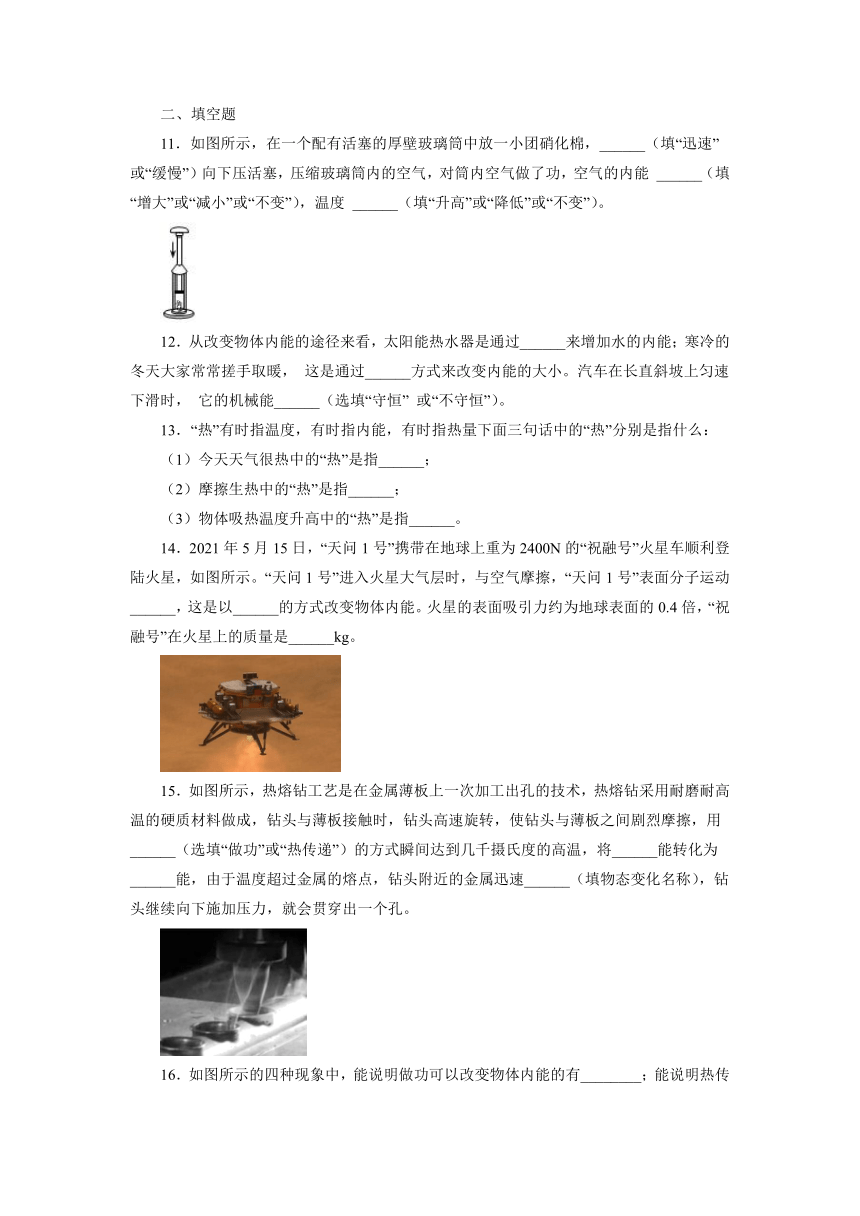 二、填空题

11．如图所示，在一个配有活塞的厚壁玻璃筒中放一小团硝化棉，______（填“迅速”或“缓慢”）向下压活塞，压缩玻璃筒内的空气，对筒内空气做了功，空气的内能 ______（填“增大”或“减小”或“不变”），温度 ______（填“升高”或“降低”或“不变”）。

12．从改变物体内能的途径来看，太阳能热水器是通过______来增加水的内能；寒冷的冬天大家常常搓手取暖， 这是通过______方式来改变内能的大小。汽车在长直斜坡上匀速下滑时， 它的机械能______（选填“守恒” 或“不守恒”）。

13．“热”有时指温度，有时指内能，有时指热量下面三句话中的“热”分别是指什么：

（1）今天天气很热中的“热”是指______；

（2）摩擦生热中的“热”是指______；

（3）物体吸热温度升高中的“热”是指______。

14．2021 年 5 月 15 日，“天问 1 号”携带在地球上重为 2400N 的“祝融号”火星车顺利登陆火星，如图所示。“天问 1 号”进入火星大气层时，与空气摩擦，“天问 1 号”表面分子运动______，这是以______的方式改变物体内能。火星的表面吸引力约为地球表面的 0.4 倍，“祝融号”在火星上的质量是______kg。

15．如图所示，热熔钻工艺是在金属薄板上一次加工出孔的技术，热熔钻采用耐磨耐高温的硬质材料做成，钻头与薄板接触时，钻头高速旋转，使钻头与薄板之间剧烈摩擦，用______（选填“做功”或“热传递”）的方式瞬间达到几千摄氏度的高温，将______能转化为______能，由于温度超过金属的熔点，钻头附近的金属迅速______（填物态变化名称），钻头继续向下施加压力，就会贯穿出一个孔。

16．如图所示的四种现象中，能说明做功可以改变物体内能的有________；能说明热传